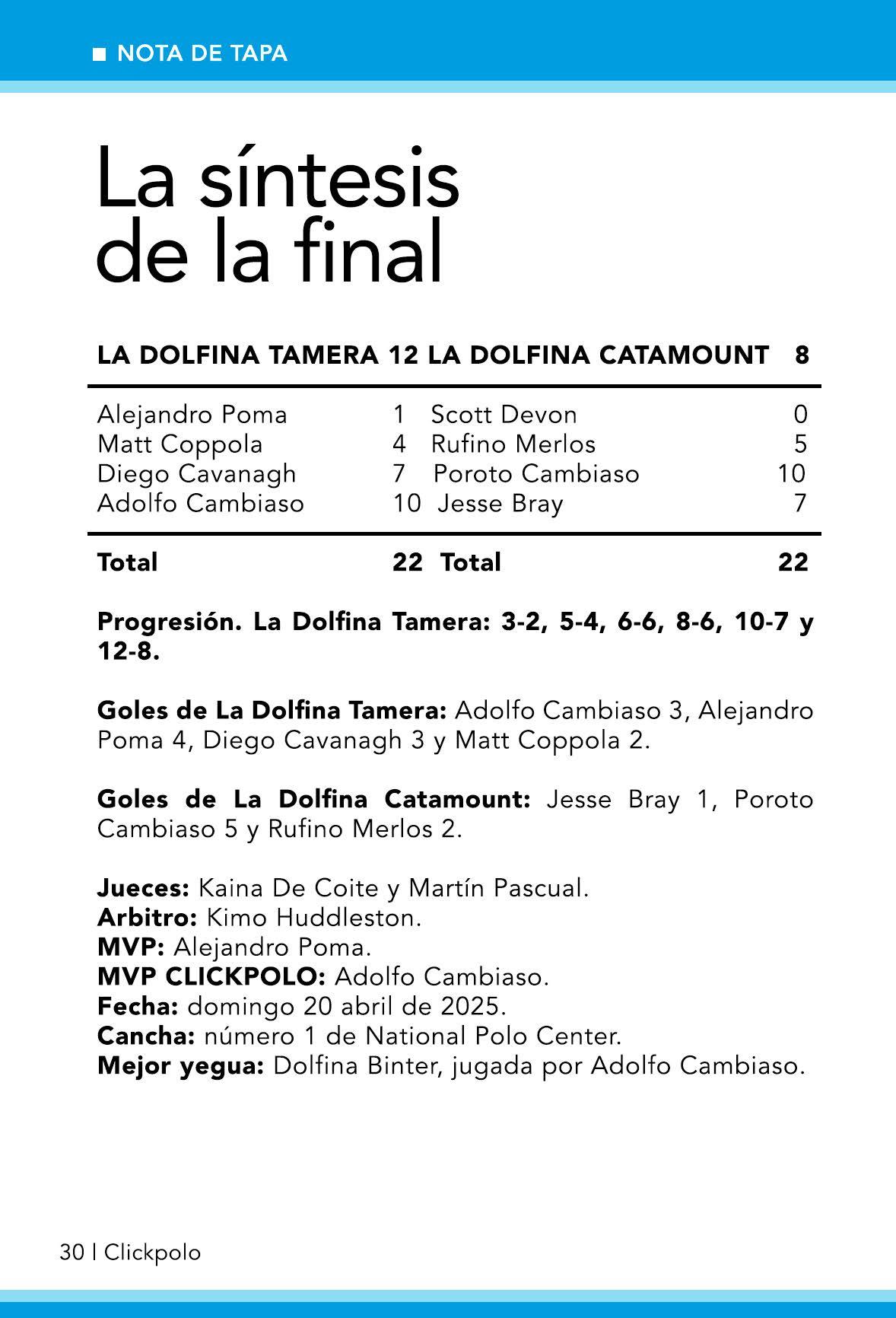 ■ NOTA DE TAPA

La síntesis de la final

| LA DOLFINA TAMERA | 12 | LA DOLFINA CATAMOUNT | 8 |
|---|---|---|---|
| Alejandro Poma | 1 | Scott Devon | 0 |
| Matt Coppola | 4 | Rufino Merlos | 5 |
| Diego Cavanagh | 7 | Poroto Cambiaso | 10 |
| Adolfo Cambiaso | 10 | Jesse Bray | 7 |
| Total | 22 | Total | 22 |

Progresión. La Dolfina Tamera: 3-2, 5-4, 6-6, 8-6, 10-7 y 12-8.

Goles de La Dolfina Tamera: Adolfo Cambiaso 3, Alejandro Poma 4, Diego Cavanagh 3 y Matt Coppola 2.

Goles de La Dolfina Catamount: Jesse Bray 1, Poroto Cambiaso 5 y Rufino Merlos 2.

Jueces: Kaina De Coite y Martín Pascual.
Arbitro: Kimo Huddleston.
MVP: Alejandro Poma.
MVP CLICKPOLO: Adolfo Cambiaso.
Fecha: domingo 20 abril de 2025.
Cancha: número 1 de National Polo Center.
Mejor yegua: Dolfina Binter, jugada por Adolfo Cambiaso.

30 | Clickpolo